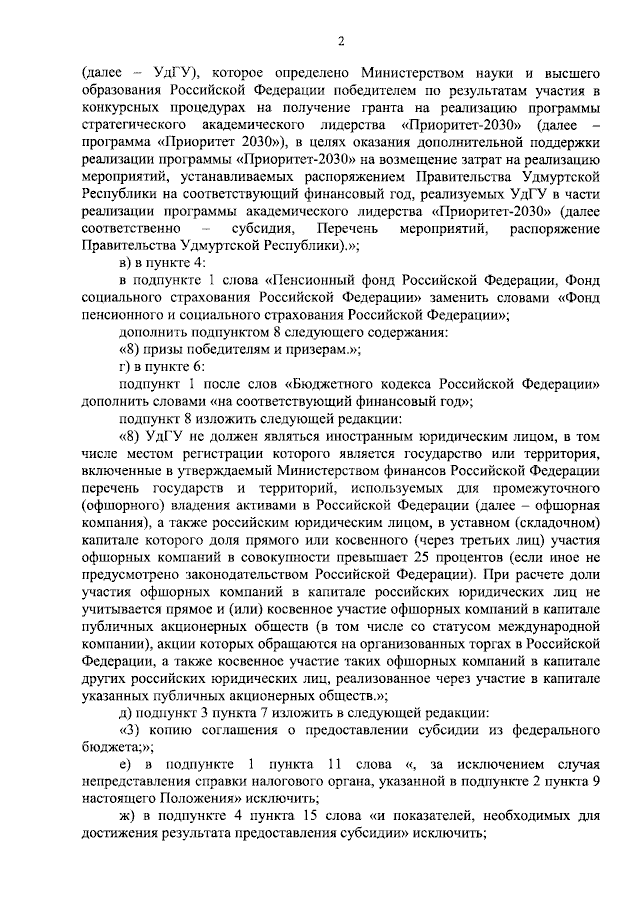 2

(далее – УдГУ), которое определено Министерством науки и высшего образования Российской Федерации победителем по результатам участия в конкурсных процедурах на получение гранта на реализацию программы стратегического академического лидерства «Приоритет-2030» (далее – программа «Приоритет 2030»), в целях оказания дополнительной поддержки реализации программы «Приоритет-2030» на возмещение затрат на реализацию мероприятий, устанавливаемых распоряжением Правительства Удмуртской Республики на соответствующий финансовый год, реализуемых УдГУ в части реализации программы академического лидерства «Приоритет-2030» (далее соответственно – субсидия, Перечень мероприятий, распоряжение Правительства Удмуртской Республики).»;

в) в пункте 4:

в подпункте 1 слова «Пенсионный фонд Российской Федерации, Фонд социального страхования Российской Федерации» заменить словами «Фонд пенсионного и социального страхования Российской Федерации»;

дополнить подпунктом 8 следующего содержания:

«8) призы победителям и призерам.»;

г) в пункте 6:

подпункт 1 после слов «Бюджетного кодекса Российской Федерации» дополнить словами «на соответствующий финансовый год»;

подпункт 8 изложить следующей редакции:

«8) УдГУ не должен являться иностранным юридическим лицом, в том числе местом регистрации которого является государство или территория, включенные в утверждаемый Министерством финансов Российской Федерации перечень государств и территорий, используемых для промежуточного (офшорного) владения активами в Российской Федерации (далее – офшорная компания), а также российским юридическим лицом, в уставном (складочном) капитале которого доля прямого или косвенного (через третьих лиц) участия офшорных компаний в совокупности превышает 25 процентов (если иное не предусмотрено законодательством Российской Федерации). При расчете доли участия офшорных компаний в капитале российских юридических лиц не учитывается прямое и (или) косвенное участие офшорных компаний в капитале публичных акционерных обществ (в том числе со статусом международной компании), акции которых обращаются на организованных торгах в Российской Федерации, а также косвенное участие таких офшорных компаний в капитале других российских юридических лиц, реализованное через участие в капитале указанных публичных акционерных обществ.»;

д) подпункт 3 пункта 7 изложить в следующей редакции:

«3) копию соглашения о предоставлении субсидии из федерального бюджета;»;

е) в подпункте 1 пункта 11 слова «, за исключением случая непредставления справки налогового органа, указанной в подпункте 2 пункта 9 настоящего Положения» исключить;

ж) в подпункте 4 пункта 15 слова «и показателей, необходимых для достижения результата предоставления субсидии» исключить;